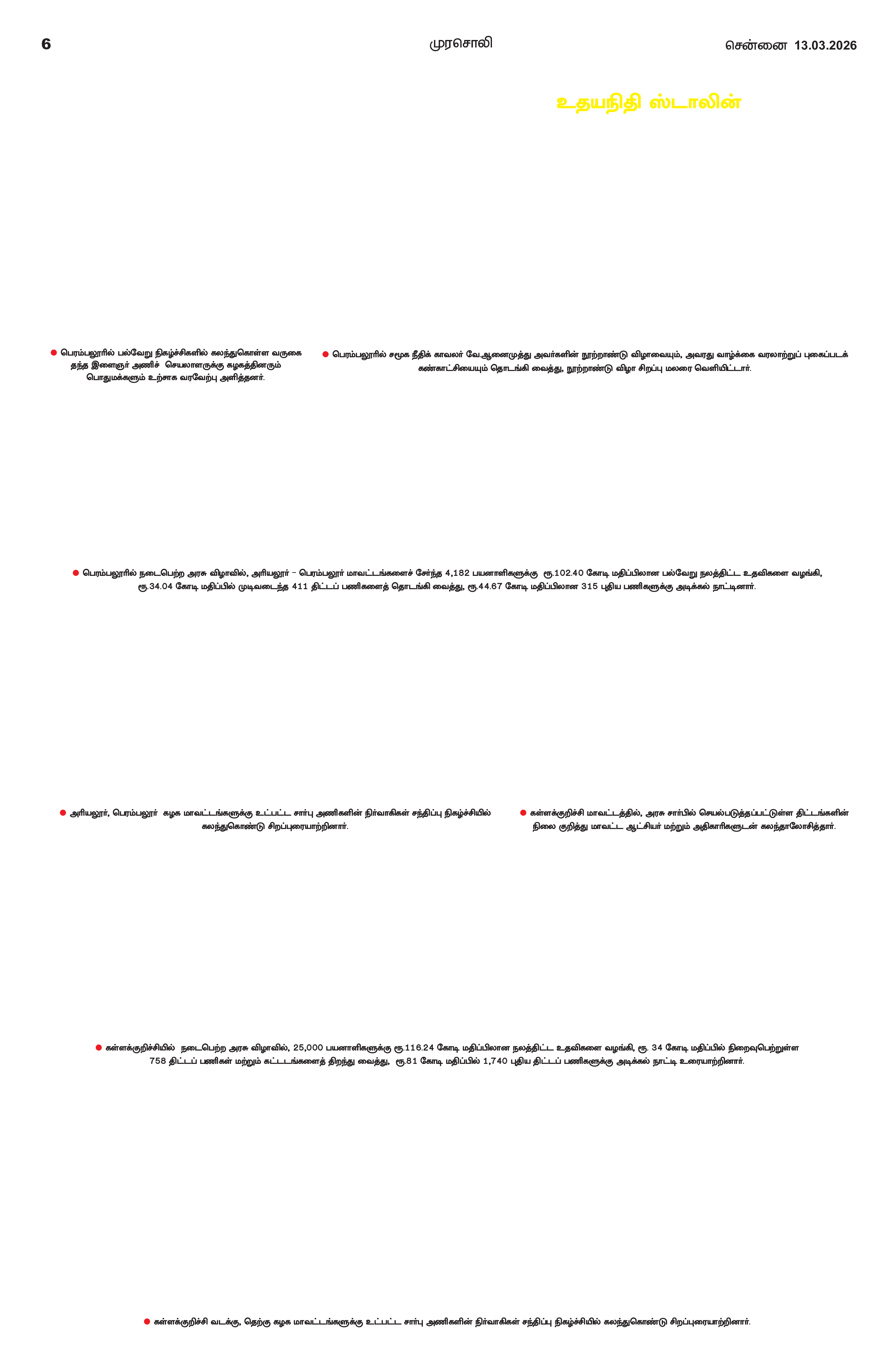 6 முரசொலி சென்னை 13.03.2026

உதயநிதி ஸ்டாலின்

• பெரம்பலூரில் பல்வேறு நிகழ்ச்சிகளில் கலந்துகொள்ள வருகை தந்த இளைஞர் அணிச் செயலாளருக்கு கழகத்தினரும் பொதுமக்களும் உற்சாக வரவேற்பு அளித்தனர்.

• பெரம்பலூரில் சமூக நீதிக் காவலர் வே.ஆனைமுத்து அவர்களின் நூற்றாண்டு விழாவையும், அவரது வாழ்க்கை வரலாற்றுப் புகைப்படக் கண்காட்சியையும் தொடங்கி வைத்து, நூற்றாண்டு விழா சிறப்பு மலரை வெளியிட்டார்.

• பெரம்பலூரில் நடைபெற்ற அரசு விழாவில், அரியலூர் - பெரம்பலூர் மாவட்டங்களைச் சேர்ந்த 4,182 பயனாளிகளுக்கு ரூ.102.40 கோடி மதிப்பிலான பல்வேறு நலத்திட்ட உதவிகளை வழங்கி, ரூ.34.04 கோடி மதிப்பில் முடிவடைந்த 411 திட்டப் பணிகளைத் தொடங்கி வைத்து, ரூ.44.67 கோடி மதிப்பிலான 315 புதிய பணிகளுக்கு அடிக்கல் நாட்டினார்.

• அரியலூர், பெரம்பலூர் கழக மாவட்டங்களுக்கு உட்பட்ட சார்பு அணிகளின் நிர்வாகிகள் சந்திப்பு நிகழ்ச்சியில் கலந்துகொண்டு சிறப்புரையாற்றினார்.

• கள்ளக்குறிச்சி மாவட்டத்தில், அரசு சார்பில் செயல்படுத்தப்பட்டுள்ள திட்டங்களின் நிலை குறித்து மாவட்ட ஆட்சியர் மற்றும் அதிகாரிகளுடன் கலந்தாலோசித்தார்.

• கள்ளக்குறிச்சியில் நடைபெற்ற அரசு விழாவில், 25,000 பயனாளிகளுக்கு ரூ.116.24 கோடி மதிப்பிலான நலத்திட்ட உதவிகளை வழங்கி, ரூ. 34 கோடி மதிப்பில் நிறைவுபெற்றுள்ள 758 திட்டப் பணிகள் மற்றும் கட்டடங்களைத் திறந்து வைத்து, ரூ.81 கோடி மதிப்பில் 1,740 புதிய திட்டப் பணிகளுக்கு அடிக்கல் நாட்டி உரையாற்றினார்.

• கள்ளக்குறிச்சி வடக்கு, தெற்கு கழக மாவட்டங்களுக்கு உட்பட்ட சார்பு அணிகளின் நிர்வாகிகள் சந்திப்பு நிகழ்ச்சியில் கலந்துகொண்டு சிறப்புரையாற்றினார்.